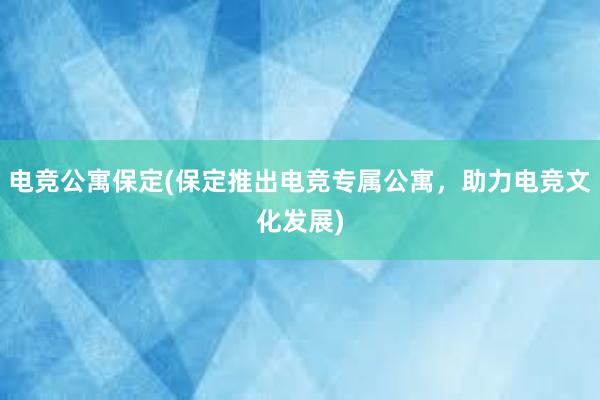 电竞公寓保定(保定推出电竞专属公寓，助力电竞文化发展)